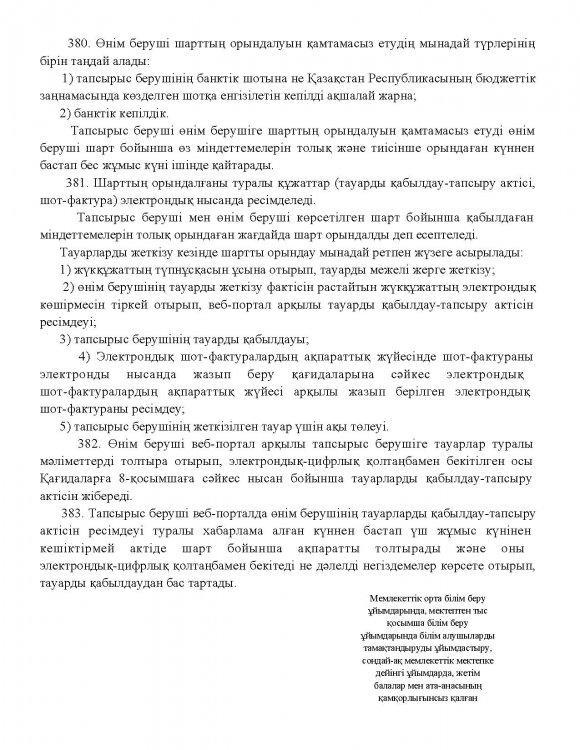 380. Өнім беруші шарттың орындалуын қамтамасыз етудің мынадай түрлерінің бірін таңдай алады:

1) тапсырыс берушінің банктік шотына не Қазақстан Республикасының бюджеттік заңнамасында көзделген шотқа енгізілетін кепілді ақшалай жарна;

2) банктік кепілдік.

Тапсырыс беруші өнім берушіге шарттың орындалуын қамтамасыз етуді өнім беруші шарт бойынша өз міндеттемелерін толық және тиісінше орындаған күннен бастап бес жұмыс күні ішінде қайтарады.

381. Шарттың орындалғаны туралы құжаттар (тауарды қабылдау-тапсыру актісі, шот-фактура) электрондық нысанда ресімделеді.

Тапсырыс беруші мен өнім беруші көрсетілген шарт бойынша қабылдаған міндеттемелерін толық орындаған жағдайда шарт орындалды деп есептеледі.

Тауарларды жеткізу кезінде шартты орындау мынадай ретпен жүзеге асырылады:

1) жүкқұжаттың түпнұсқасын ұсына отырып, тауарды межелі жерге жеткізу;

2) өнім берушінің тауарды жеткізу фактісін растайтын жүкқұжаттың электрондық көшірмесін тіркей отырып, веб-портал арқылы тауарды қабылдау-тапсыру актісін ресімдеуі;

3) тапсырыс берушінің тауарды қабылдауы;

4) Электрондық шот-фактуралардың ақпараттық жүйесінде шот-фактураны электронды нысанда жазып беру қағидаларына сәйкес электрондық шот-фактуралардың ақпараттық жүйесі арқылы жазып берілген электрондық шот-фактураны ресімдеу;

5) тапсырыс берушінің жеткізілген тауар үшін ақы төлеуі.

382. Өнім беруші веб-портал арқылы тапсырыс берушіге тауарлар туралы мәліметтерді толтыра отырып, электрондық-цифрлық қолтаңбамен бекітілген осы Қағидаларға 8-қосымшаға сәйкес нысан бойынша тауарларды қабылдау-тапсыру актісін жібереді.

383. Тапсырыс беруші веб-порталда өнім берушінің тауарларды қабылдау-тапсыру актісін ресімдеуі туралы хабарлама алған күннен бастап үш жұмыс күнінен кешіктірмей актіде шарт бойынша ақпаратты толтырады және оны электрондық-цифрлық қолтаңбамен бекітеді не дәлелді негіздемелер көрсете отырып, тауарды қабылдаудан бас тартады.

Мемлекеттік орта білім беру ұйымдарында, мектептен тыс қосымша білім беру ұйымдарында білім алушыларды тамақтандыруды ұйымдастыру, сондай-ақ мемлекеттік мектепке дейінгі ұйымдарда, жетім балалар мен ата-анасының қамқорлығынсыз қалған